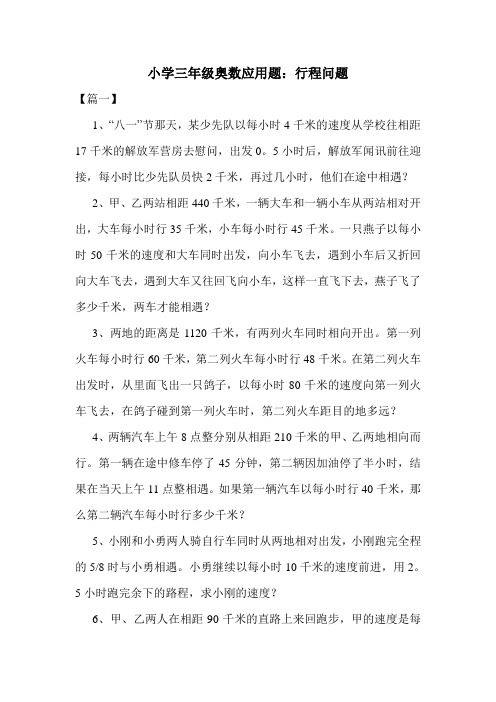 小学三年级奥数应用题：行程问题

【篇一】

1、“八一”节那天，某少先队以每小时 4 千米的速度从学校往相距 17 千米的解放军营房去慰问，出发 0。5 小时后，解放军闻讯前往迎接，每小时比少先队员快 2 千米，再过几小时，他们在途中相遇？

2、甲、乙两站相距 440 千米，一辆大车和一辆小车从两站相对开出，大车每小时行 35 千米，小车每小时行 45 千米。一只燕子以每小时 50 千米的速度和大车同时出发，向小车飞去，遇到小车后又折回向大车飞去，遇到大车又往回飞向小车，这样一直飞下去，燕子飞了多少千米，两车才能相遇？

3、两地的距离是 1120 千米，有两列火车同时相向开出。第一列火车每小时行 60 千米，第二列火车每小时行 48 千米。在第二列火车出发时，从里面飞出一只鸽子，以每小时 80 千米的速度向第一列火车飞去，在鸽子碰到第一列火车时，第二列火车距目的地多远？

4、两辆汽车上午 8 点整分别从相距 210 千米的甲、乙两地相向而行。第一辆在途中修车停了 45 分钟，第二辆因加油停了半小时，结果在当天上午 11 点整相遇。如果第一辆汽车以每小时行 40 千米，那么第二辆汽车每小时行多少千米？

5、小刚和小勇两人骑自行车同时从两地相对出发，小刚跑完全程的 5/8 时与小勇相遇。小勇继续以每小时 10 千米的速度前进，用 2。5 小时跑完余下的路程，求小刚的速度？

6、甲、乙两人在相距 90 千米的直路上来回跑步，甲的速度是每